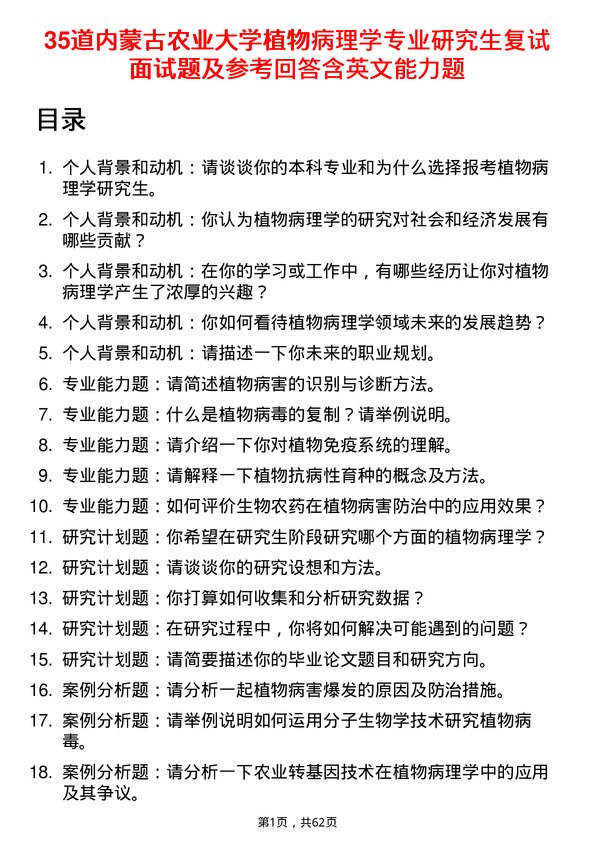 35道内蒙古农业大学植物病理学专业研究生复试面试题及参考回答含英文能力题

目录

1. 个人背景和动机：请谈谈你的本科专业和为什么选择报考植物病理学研究生。
2. 个人背景和动机：你认为植物病理学的研究对社会和经济发展有哪些贡献？
3. 个人背景和动机：在你的学习或工作中，有哪些经历让你对植物病理学产生了浓厚的兴趣？
4. 个人背景和动机：你如何看待植物病理学领域未来的发展趋势？
5. 个人背景和动机：请描述一下你未来的职业规划。
6. 专业能力题：请简述植物病害的识别与诊断方法。
7. 专业能力题：什么是植物病毒的复制？请举例说明。
8. 专业能力题：请介绍一下你对植物免疫系统的理解。
9. 专业能力题：请解释一下植物抗病性育种的概念及方法。
10. 专业能力题：如何评价生物农药在植物病害防治中的应用效果？
11. 研究计划题：你希望在研究生阶段研究哪个方面的植物病理学？
12. 研究计划题：请谈谈你的研究设想和方法。
13. 研究计划题：你打算如何收集和分析研究数据？
14. 研究计划题：在研究过程中，你将如何解决可能遇到的问题？
15. 研究计划题：请简要描述你的毕业论文题目和研究方向。
16. 案例分析题：请分析一起植物病害爆发的原因及防治措施。
17. 案例分析题：请举例说明如何运用分子生物学技术研究植物病毒。
18. 案例分析题：请分析一下农业转基因技术在植物病理学中的应用及其争议。

第1页，共62页